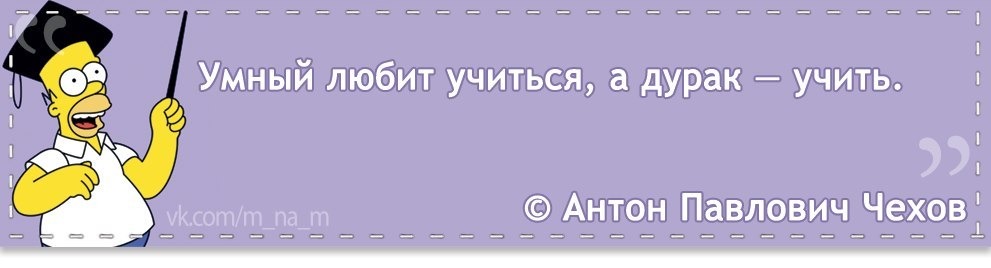 Умный любит учиться, а дурак — учить.

vk.com/m_na_m

© Антон Павлович Чехов